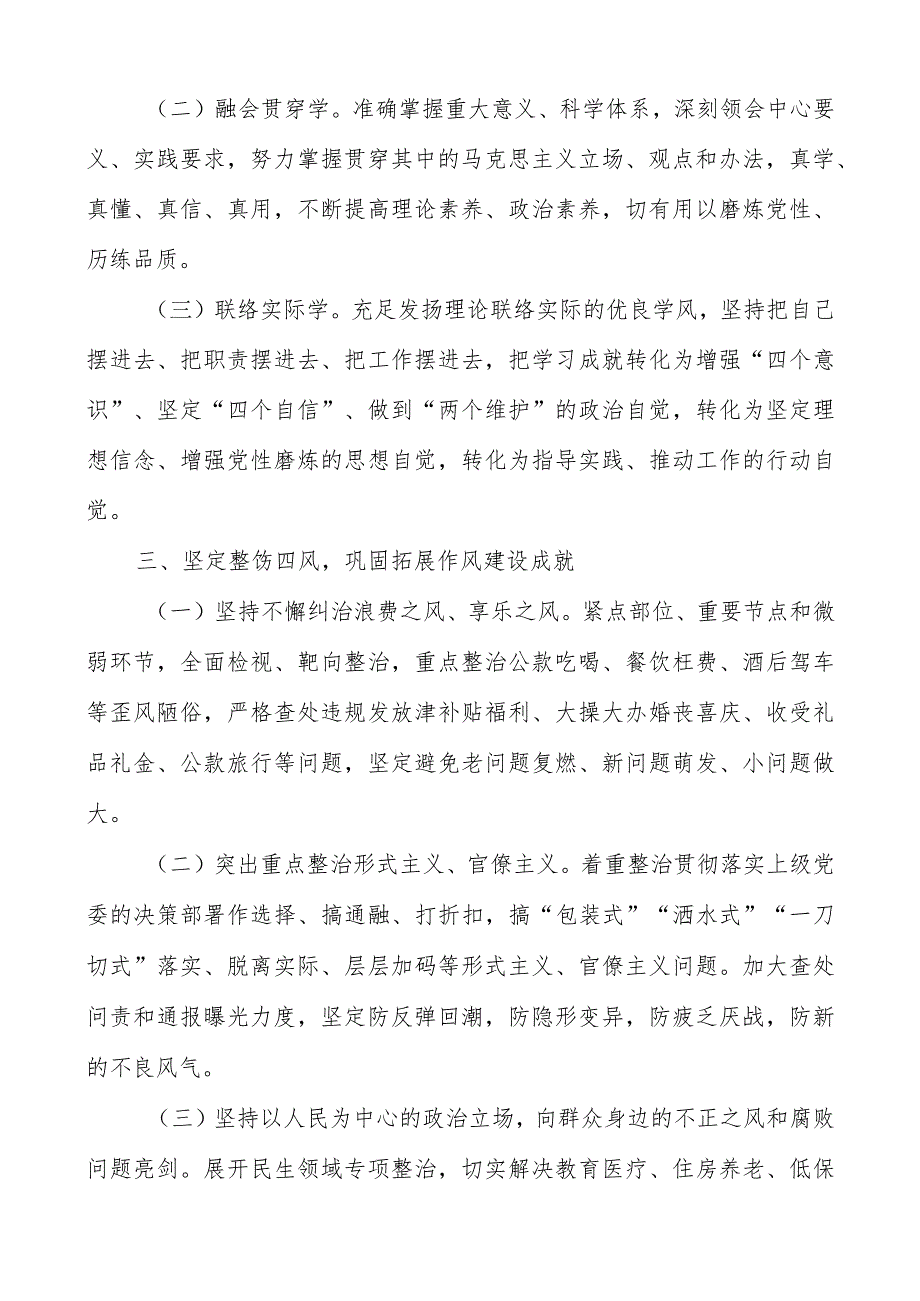 （二）融会贯穿学。准确掌握重大意义、科学体系，深刻领会中心要义、实践要求，努力掌握贯穿其中的马克思主义立场、观点和办法，真学、真懂、真信、真用，不断提高理论素养、政治素养，切有用以磨炼党性、历练品质。

（三）联络实际学。充足发扬理论联络实际的优良学风，坚持把自己摆进去、把职责摆进去、把工作摆进去，把学习成就转化为增强“四个意识”、坚定“四个自信”、做到“两个维护”的政治自觉，转化为坚定理想信念、增强党性磨炼的思想自觉，转化为指导实践、推动工作的行动自觉。

三、坚定整饬四风，巩固拓展作风建设成就

（一）坚持不懈纠治浪费之风、享乐之风。紧点部位、重要节点和微弱环节，全面检视、靶向整治，重点整治公款吃喝、餐饮枉费、酒后驾车等歪风陋俗，严格查处违规发放津补贴福利、大操大办婚丧喜庆、收受礼品礼金、公款旅行等问题，坚定避免老问题复燃、新问题萌发、小问题做大。

（二）突出重点整治形式主义、官僚主义。着重整治贯彻落实上级党委的决策部署作选择、搞通融、打折扣，搞“包装式”“洒水式”“一刀切式”落实、脱离实际、层层加码等形式主义、官僚主义问题。加大查处问责和通报曝光力度，坚定防反弹回潮，防隐形变异，防疲乏厌战，防新的不良风气。

（三）坚持以人民为中心的政治立场，向群众身边的不正之风和腐败问题亮剑。展开民生领域专项整治，切实解决教育医疗、住房养老、低保